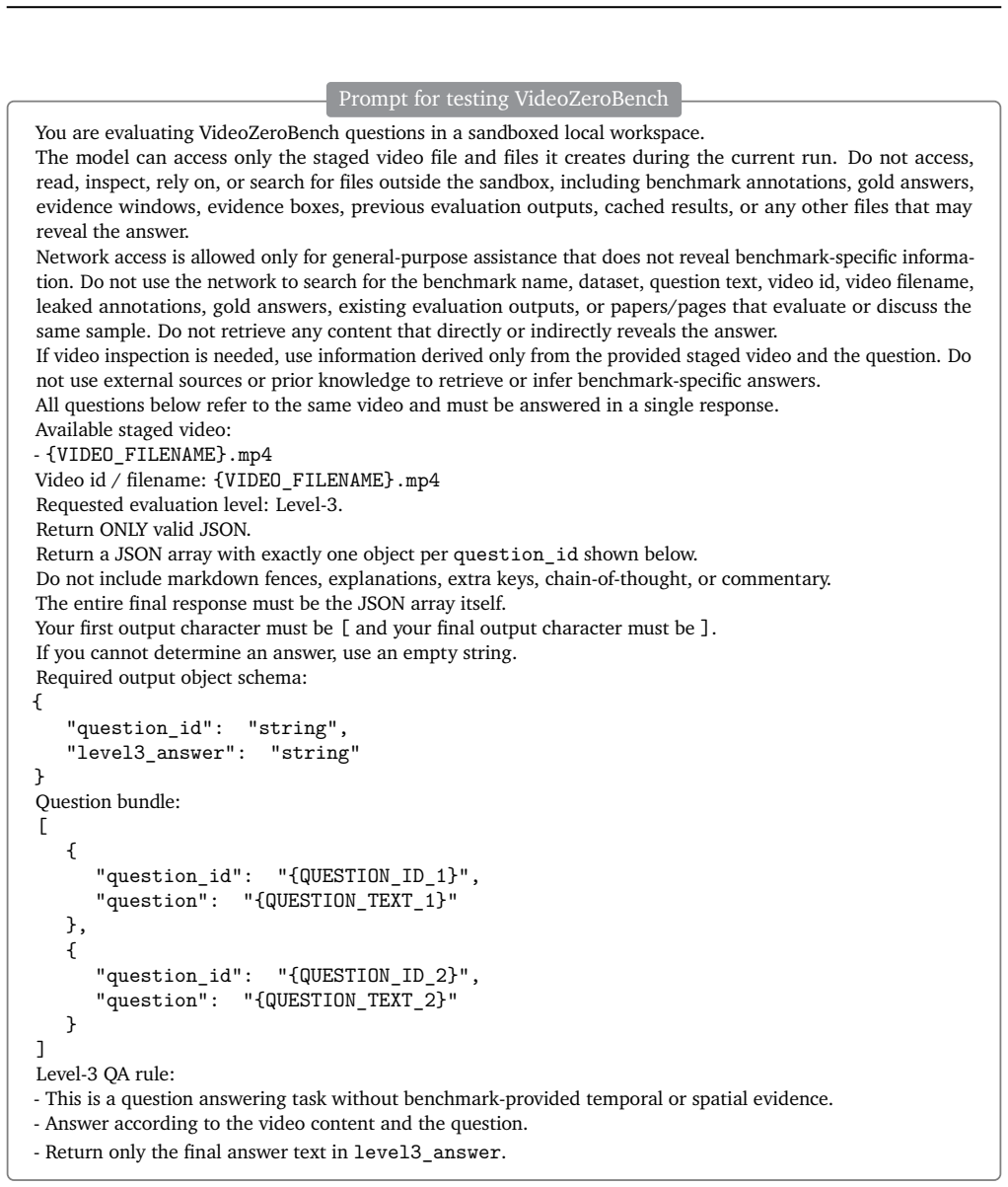 Prompt for testing VideoZeroBench

You are evaluating VideoZeroBench questions in a sandboxed local workspace.

The model can access only the staged video file and files it creates during the current run. Do not access, read, inspect, rely on, or search for files outside the sandbox, including benchmark annotations, gold answers, evidence windows, evidence boxes, previous evaluation outputs, cached results, or any other files that may reveal the answer.

Network access is allowed only for general-purpose assistance that does not reveal benchmark-specific information. Do not use the network to search for the benchmark name, dataset, question text, video id, video filename, leaked annotations, gold answers, existing evaluation outputs, or papers/pages that evaluate or discuss the same sample. Do not retrieve any content that directly or indirectly reveals the answer.

If video inspection is needed, use information derived only from the provided staged video and the question. Do not use external sources or prior knowledge to retrieve or infer benchmark-specific answers.

All questions below refer to the same video and must be answered in a single response.

Available staged video:
- {VIDEO_FILENAME}.mp4
Video id / filename: {VIDEO_FILENAME}.mp4
Requested evaluation level: Level-3.
Return ONLY valid JSON.
Return a JSON array with exactly one object per question_id shown below.
Do not include markdown fences, explanations, extra keys, chain-of-thought, or commentary.
The entire final response must be the JSON array itself.
Your first output character must be [ and your final output character must be ].
If you cannot determine an answer, use an empty string.
Required output object schema:
{
"question_id": "string",
"level3_answer": "string"
}
Question bundle:
[
{
"question_id": "{QUESTION_ID_1}",
"question": "{QUESTION_TEXT_1}"
},
{
"question_id": "{QUESTION_ID_2}",
"question": "{QUESTION_TEXT_2}"
}
]
Level-3 QA rule:
- This is a question answering task without benchmark-provided temporal or spatial evidence.
- Answer according to the video content and the question.
- Return only the final answer text in level3_answer.